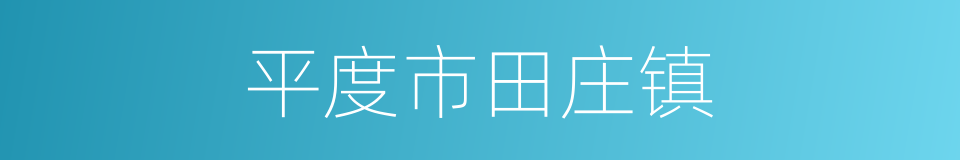 平度市田庄镇